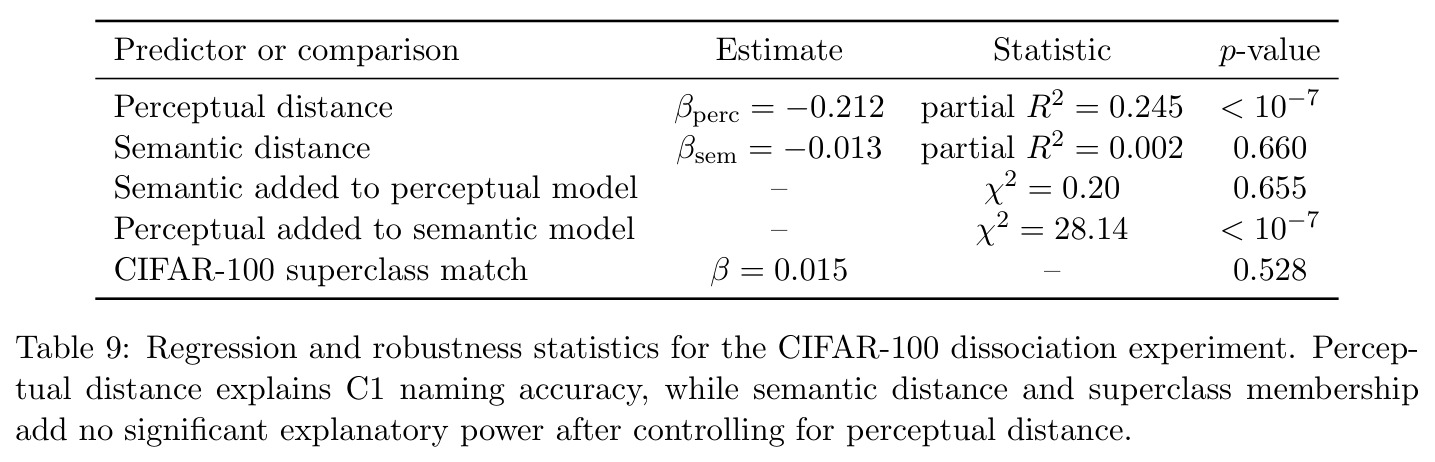 | Predictor or comparison | Estimate | Statistic | $p$-value |
|---|---|---|---|
| Perceptual distance | $\beta_{\text{perc}} = -0.212$ | partial $R^2 = 0.245$ | $< 10^{-7}$ |
| Semantic distance | $\beta_{\text{sem}} = -0.013$ | partial $R^2 = 0.002$ | 0.660 |
| Semantic added to perceptual model | – | $\chi^2 = 0.20$ | 0.655 |
| Perceptual added to semantic model | – | $\chi^2 = 28.14$ | $< 10^{-7}$ |
| CIFAR-100 superclass match | $\beta = 0.015$ | – | 0.528 |

Table 9: Regression and robustness statistics for the CIFAR-100 dissociation experiment. Perceptual distance explains C1 naming accuracy, while semantic distance and superclass membership add no significant explanatory power after controlling for perceptual distance.